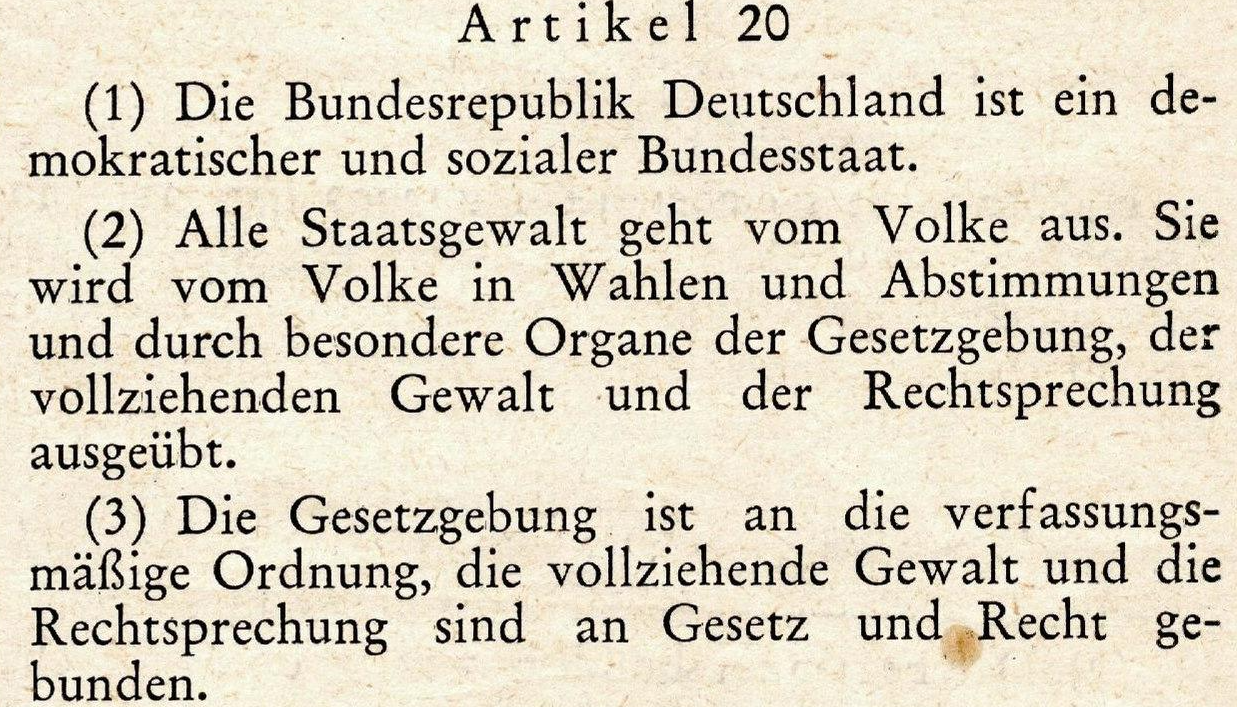 Artikel 20

(1) Die Bundesrepublik Deutschland ist ein demokratischer und sozialer Bundesstaat.

(2) Alle Staatsgewalt geht vom Volke aus. Sie wird vom Volke in Wahlen und Abstimmungen und durch besondere Organe der Gesetzgebung, der vollziehenden Gewalt und der Rechtsprechung ausgeübt.

(3) Die Gesetzgebung ist an die verfassungsmäßige Ordnung, die vollziehende Gewalt und die Rechtsprechung sind an Gesetz und Recht gebunden.